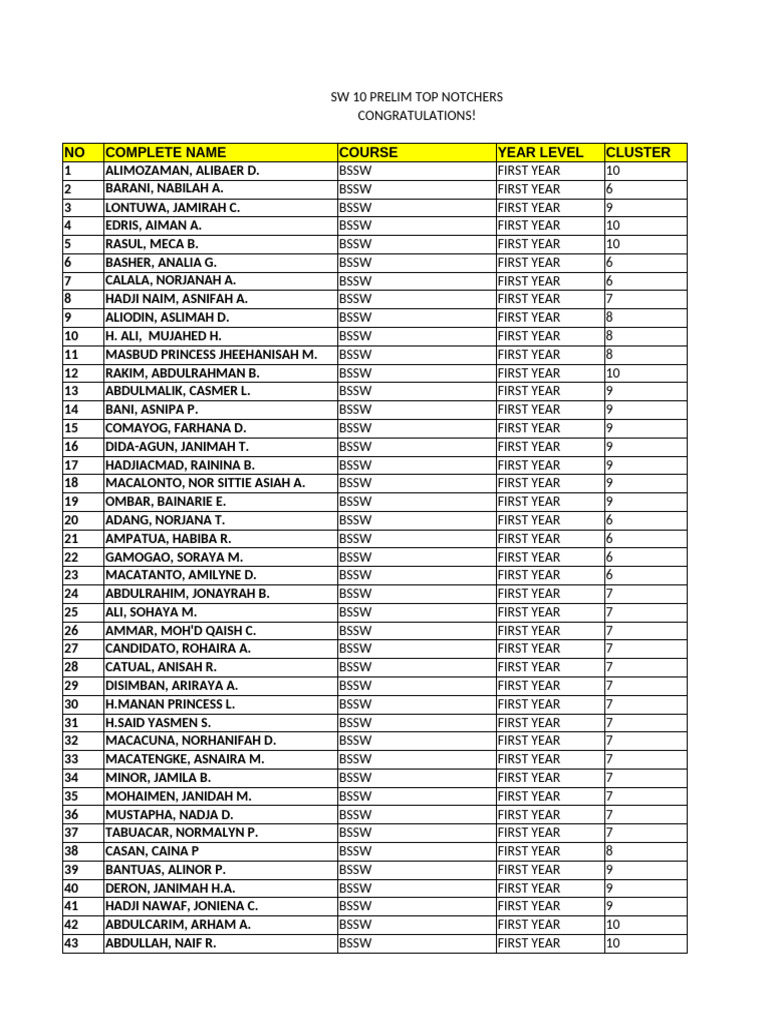 SW 10 PRELIM TOP NOTCHERS
CONGRATULATIONS!

| NO | COMPLETE NAME | COURSE | YEAR LEVEL | CLUSTER |
|---|---|---|---|---|
| 1 | ALIMOZAMAN, ALIBAER D. | BSSW | FIRST YEAR | 10 |
| 2 | BARANI, NABILAH A. | BSSW | FIRST YEAR | 6 |
| 3 | LONTUWA, JAMIRAH C. | BSSW | FIRST YEAR | 9 |
| 4 | EDRIS, AIMAN A. | BSSW | FIRST YEAR | 10 |
| 5 | RASUL, MECA B. | BSSW | FIRST YEAR | 10 |
| 6 | BASHER, ANALIA G. | BSSW | FIRST YEAR | 6 |
| 7 | CALALA, NORJANAH A. | BSSW | FIRST YEAR | 6 |
| 8 | HADJI NAIM, ASNIFAH A. | BSSW | FIRST YEAR | 7 |
| 9 | ALIODIN, ASLIMAH D. | BSSW | FIRST YEAR | 8 |
| 10 | H. ALI, MUJAHED H. | BSSW | FIRST YEAR | 8 |
| 11 | MASBUD PRINCESS JHEEHANISAH M. | BSSW | FIRST YEAR | 8 |
| 12 | RAKIM, ABDULRAHMAN B. | BSSW | FIRST YEAR | 10 |
| 13 | ABDULMALIK, CASMER L. | BSSW | FIRST YEAR | 9 |
| 14 | BANI, ASNIPA P. | BSSW | FIRST YEAR | 9 |
| 15 | COMAYOG, FARHANA D. | BSSW | FIRST YEAR | 9 |
| 16 | DIDA-AGUN, JANIMAH T. | BSSW | FIRST YEAR | 9 |
| 17 | HADJIACMAD, RAININA B. | BSSW | FIRST YEAR | 9 |
| 18 | MACALONTO, NOR SITTIE ASIAH A. | BSSW | FIRST YEAR | 9 |
| 19 | OMBAR, BAINARIE E. | BSSW | FIRST YEAR | 9 |
| 20 | ADANG, NORJANA T. | BSSW | FIRST YEAR | 6 |
| 21 | AMPATUA, HABIBA R. | BSSW | FIRST YEAR | 6 |
| 22 | GAMOGAO, SORAYA M. | BSSW | FIRST YEAR | 6 |
| 23 | MACATANTO, AMILYNE D. | BSSW | FIRST YEAR | 6 |
| 24 | ABDULRAHIM, JONAYRAH B. | BSSW | FIRST YEAR | 7 |
| 25 | ALI, SOHAYA M. | BSSW | FIRST YEAR | 7 |
| 26 | AMMAR, MOH'D QAISH C. | BSSW | FIRST YEAR | 7 |
| 27 | CANDIDATO, ROHAIRA A. | BSSW | FIRST YEAR | 7 |
| 28 | CATUAL, ANISAH R. | BSSW | FIRST YEAR | 7 |
| 29 | DISIMBAN, ARIRAYA A. | BSSW | FIRST YEAR | 7 |
| 30 | H.MANAN PRINCESS L. | BSSW | FIRST YEAR | 7 |
| 31 | H.SAID YASMEN S. | BSSW | FIRST YEAR | 7 |
| 32 | MACACUNA, NORHANIFAH D. | BSSW | FIRST YEAR | 7 |
| 33 | MACATENGKE, ASNAIRA M. | BSSW | FIRST YEAR | 7 |
| 34 | MINOR, JAMILA B. | BSSW | FIRST YEAR | 7 |
| 35 | MOHAIMEN, JANIDAH M. | BSSW | FIRST YEAR | 7 |
| 36 | MUSTAPHA, NADJA D. | BSSW | FIRST YEAR | 7 |
| 37 | TABUACAR, NORMALYN P. | BSSW | FIRST YEAR | 7 |
| 38 | CASAN, CAINA P | BSSW | FIRST YEAR | 8 |
| 39 | BANTUAS, ALINOR P. | BSSW | FIRST YEAR | 9 |
| 40 | DERON, JANIMAH H.A. | BSSW | FIRST YEAR | 9 |
| 41 | HADJI NAWAF, JONIENA C. | BSSW | FIRST YEAR | 9 |
| 42 | ABDULCARIM, ARHAM A. | BSSW | FIRST YEAR | 10 |
| 43 | ABDULLAH, NAIF R. | BSSW | FIRST YEAR | 10 |